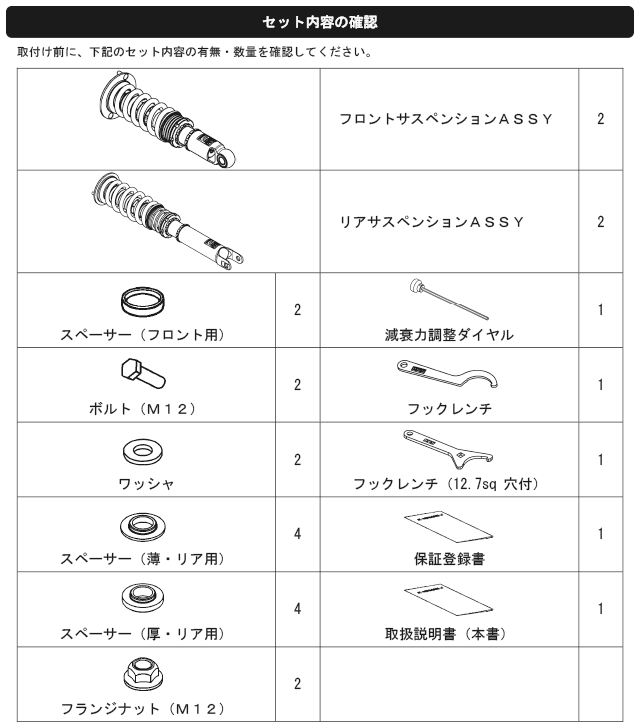 セット内容の確認

取付け前に、下記のセット内容の有無・数量を確認してください。

| | | | |
|---|---|---|---|
| | | フロントサスペンションＡＳＳＹ | 2 |
| | | リアサスペンションＡＳＳＹ | 2 |
| スペーサー（フロント用） | 2 | 減衰力調整ダイヤル | 1 |
| ボルト（Ｍ１２） | 2 | フックレンチ | 1 |
| ワッシャ | 2 | フックレンチ（12.7sq 穴付） | 1 |
| スペーサー（薄・リア用） | 4 | 保証登録書 | 1 |
| スペーサー（厚・リア用） | 4 | 取扱説明書（本書） | 1 |
| フランジナット（Ｍ１２） | 2 | | |